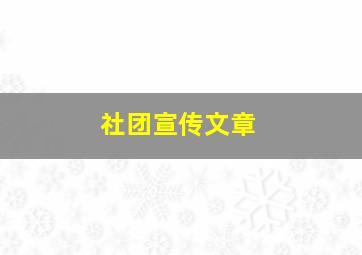 社团宣传文章